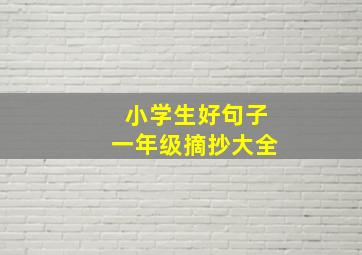 小学生好句子
一年级摘抄大全